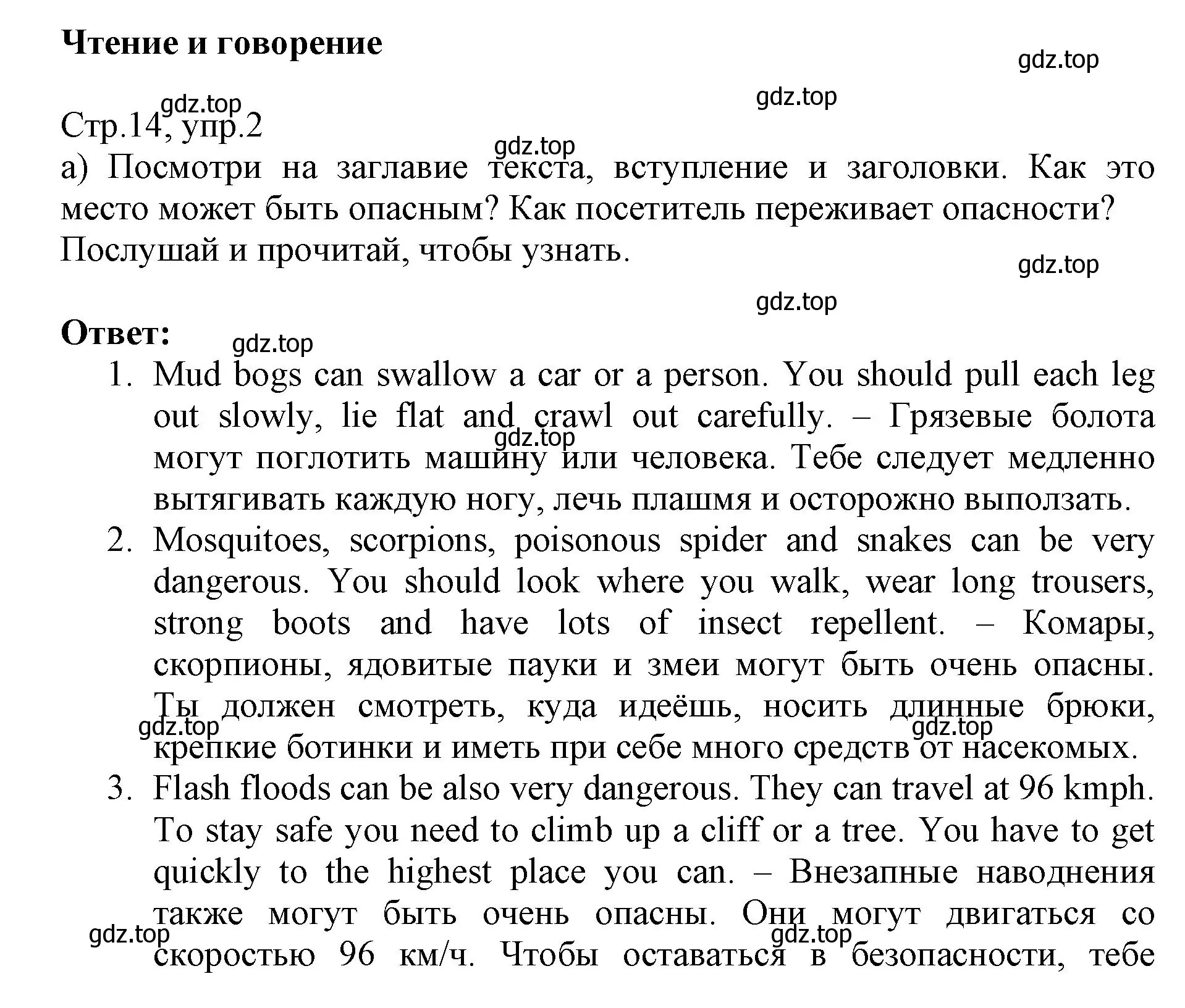 Чтение и говорение

gdz.top

gdz.top

gdz.top

Стр.14, упр.2

gdz.top

а) Посмотри на заглавие текста, вступление и заголовки. Как это место может быть опасным? Как посетитель переживает опасности? Послушай и прочитай, чтобы узнать.

gdz.top

gdz.top

Ответ:

gdz.top

1. Mud bogs can swallow a car or a person. You should pull each leg out slowly, lie flat and crawl out carefully. – Грязевые болота могут поглотить машину или человека. Тебе следует медленно вытягивать каждую ногу, лечь плашмя и осторожно выползать.

gdz.top

2. Mosquitoes, scorpions, poisonous spider and snakes can be very dangerous. You should look where you walk, wear long trousers, strong boots and have lots of insect repellent. – Комары, скорпионы, ядовитые пауки и змеи могут быть очень опасны. Ты должен смотреть, куда идеёшь, носить длинные брюки, крепкие ботинки и иметь при себе много средств от насекомых.

gdz.top

gdz.top

3. Flash floods can be also very dangerous. They can travel at 96 kmph. To stay safe you need to climb up a cliff or a tree. You have to get quickly to the highest place you can. – Внезапные наводнения также могут быть очень опасны. Они могут двигаться со скоростью 96 км/ч. Чтобы оставаться в безопасности, тебе

gdz.top

gdz.top